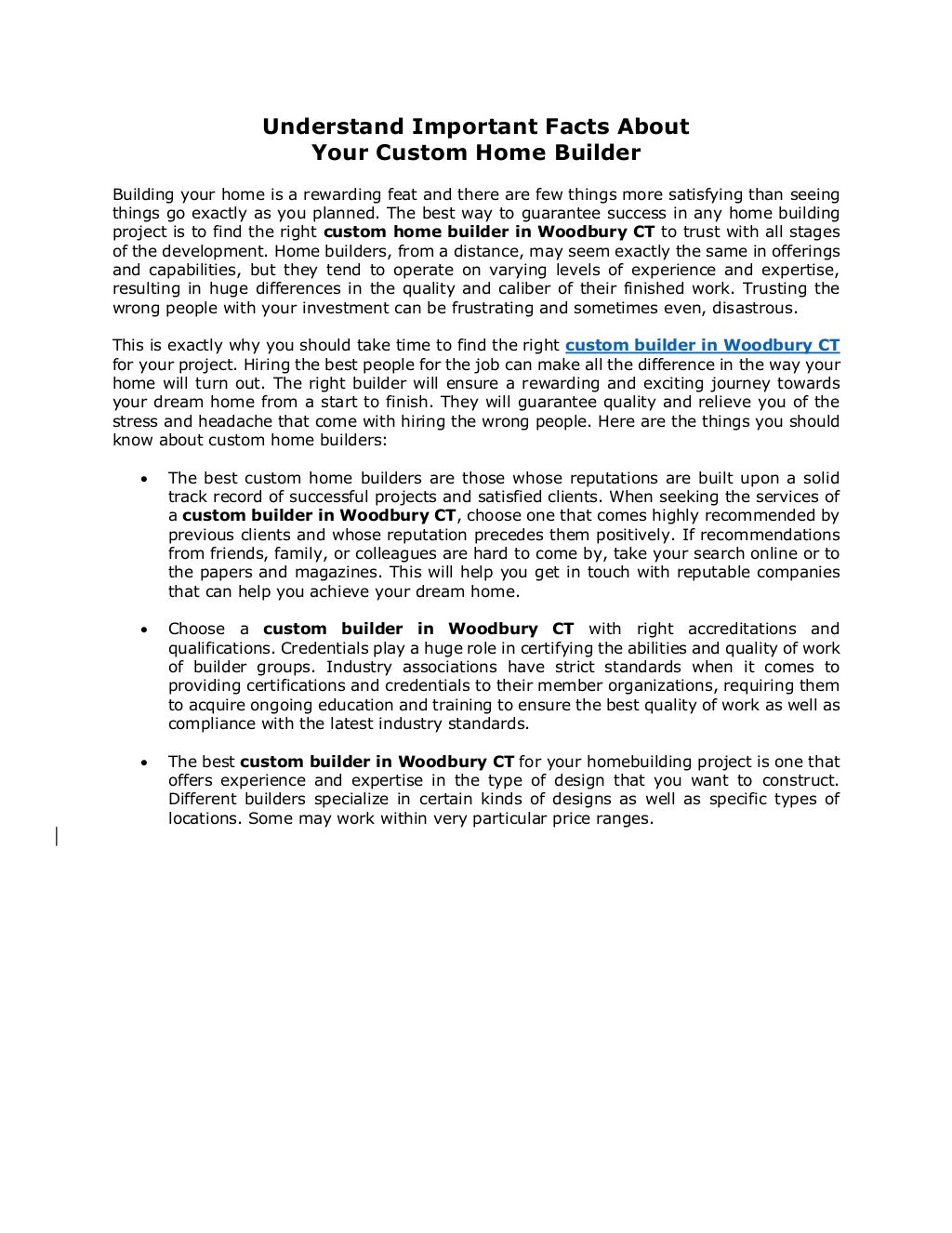 Understand Important Facts About
Your Custom Home Builder

Building your home is a rewarding feat and there are few things more satisfying than seeing things go exactly as you planned. The best way to guarantee success in any home building project is to find the right custom home builder in Woodbury CT to trust with all stages of the development. Home builders, from a distance, may seem exactly the same in offerings and capabilities, but they tend to operate on varying levels of experience and expertise, resulting in huge differences in the quality and caliber of their finished work. Trusting the wrong people with your investment can be frustrating and sometimes even, disastrous.

This is exactly why you should take time to find the right custom builder in Woodbury CT for your project. Hiring the best people for the job can make all the difference in the way your home will turn out. The right builder will ensure a rewarding and exciting journey towards your dream home from a start to finish. They will guarantee quality and relieve you of the stress and headache that come with hiring the wrong people. Here are the things you should know about custom home builders:

• The best custom home builders are those whose reputations are built upon a solid track record of successful projects and satisfied clients. When seeking the services of a custom builder in Woodbury CT, choose one that comes highly recommended by previous clients and whose reputation precedes them positively. If recommendations from friends, family, or colleagues are hard to come by, take your search online or to the papers and magazines. This will help you get in touch with reputable companies that can help you achieve your dream home.

• Choose a custom builder in Woodbury CT with right accreditations and qualifications. Credentials play a huge role in certifying the abilities and quality of work of builder groups. Industry associations have strict standards when it comes to providing certifications and credentials to their member organizations, requiring them to acquire ongoing education and training to ensure the best quality of work as well as compliance with the latest industry standards.

• The best custom builder in Woodbury CT for your homebuilding project is one that offers experience and expertise in the type of design that you want to construct. Different builders specialize in certain kinds of designs as well as specific types of locations. Some may work within very particular price ranges.